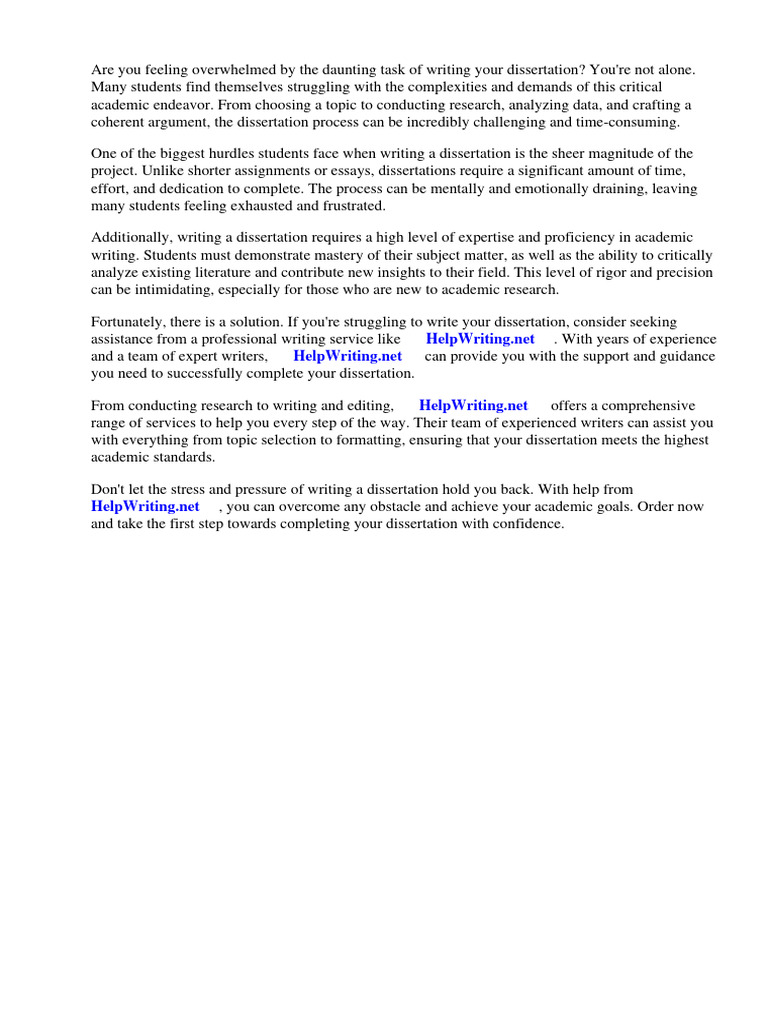 Are you feeling overwhelmed by the daunting task of writing your dissertation? You're not alone. Many students find themselves struggling with the complexities and demands of this critical academic endeavor. From choosing a topic to conducting research, analyzing data, and crafting a coherent argument, the dissertation process can be incredibly challenging and time-consuming.

One of the biggest hurdles students face when writing a dissertation is the sheer magnitude of the project. Unlike shorter assignments or essays, dissertations require a significant amount of time, effort, and dedication to complete. The process can be mentally and emotionally draining, leaving many students feeling exhausted and frustrated.

Additionally, writing a dissertation requires a high level of expertise and proficiency in academic writing. Students must demonstrate mastery of their subject matter, as well as the ability to critically analyze existing literature and contribute new insights to their field. This level of rigor and precision can be intimidating, especially for those who are new to academic research.

Fortunately, there is a solution. If you're struggling to write your dissertation, consider seeking assistance from a professional writing service like HelpWriting.net . With years of experience and a team of expert writers, HelpWriting.net can provide you with the support and guidance you need to successfully complete your dissertation.

From conducting research to writing and editing, HelpWriting.net offers a comprehensive range of services to help you every step of the way. Their team of experienced writers can assist you with everything from topic selection to formatting, ensuring that your dissertation meets the highest academic standards.

Don't let the stress and pressure of writing a dissertation hold you back. With help from HelpWriting.net , you can overcome any obstacle and achieve your academic goals. Order now and take the first step towards completing your dissertation with confidence.